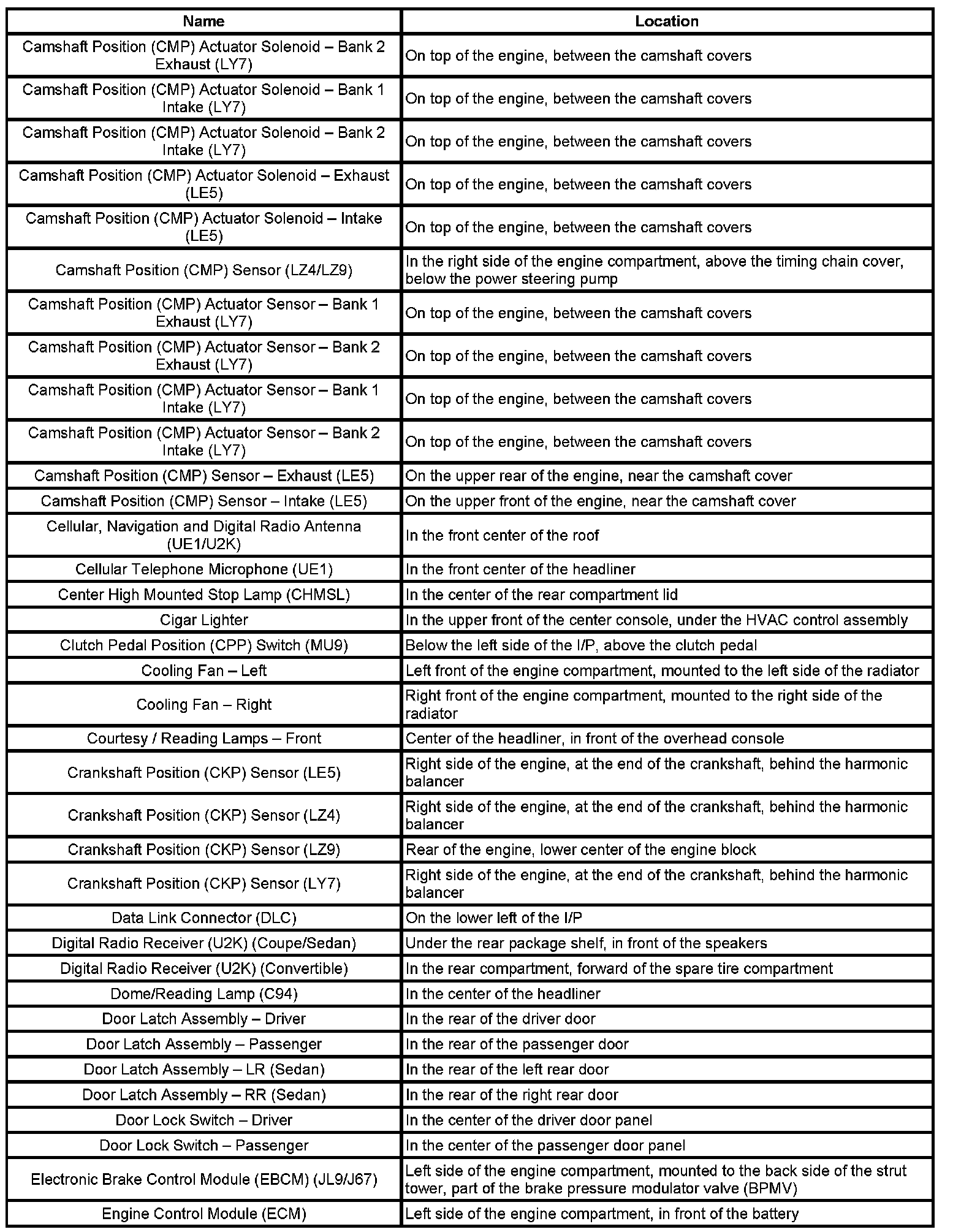 | Name | Location |
|---|---|
| Camshaft Position (CMP) Actuator Solenoid – Bank 2 Exhaust (LY7) | On top of the engine, between the camshaft covers |
| Camshaft Position (CMP) Actuator Solenoid – Bank 1 Intake (LY7) | On top of the engine, between the camshaft covers |
| Camshaft Position (CMP) Actuator Solenoid – Bank 2 Intake (LY7) | On top of the engine, between the camshaft covers |
| Camshaft Position (CMP) Actuator Solenoid – Exhaust (LE5) | On top of the engine, between the camshaft covers |
| Camshaft Position (CMP) Actuator Solenoid – Intake (LE5) | On top of the engine, between the camshaft covers |
| Camshaft Position (CMP) Sensor (LZ4/LZ9) | In the right side of the engine compartment, above the timing chain cover, below the power steering pump |
| Camshaft Position (CMP) Actuator Sensor – Bank 1 Exhaust (LY7) | On top of the engine, between the camshaft covers |
| Camshaft Position (CMP) Actuator Sensor – Bank 2 Exhaust (LY7) | On top of the engine, between the camshaft covers |
| Camshaft Position (CMP) Actuator Sensor – Bank 1 Intake (LY7) | On top of the engine, between the camshaft covers |
| Camshaft Position (CMP) Actuator Sensor – Bank 2 Intake (LY7) | On top of the engine, between the camshaft covers |
| Camshaft Position (CMP) Sensor – Exhaust (LE5) | On the upper rear of the engine, near the camshaft cover |
| Camshaft Position (CMP) Sensor – Intake (LE5) | On the upper front of the engine, near the camshaft cover |
| Cellular, Navigation and Digital Radio Antenna (UE1/U2K) | In the front center of the roof |
| Cellular Telephone Microphone (UE1) | In the front center of the headliner |
| Center High Mounted Stop Lamp (CHMSL) | In the center of the rear compartment lid |
| Cigar Lighter | In the upper front of the center console, under the HVAC control assembly |
| Clutch Pedal Position (CPP) Switch (MU9) | Below the left side of the I/P, above the clutch pedal |
| Cooling Fan – Left | Left front of the engine compartment, mounted to the left side of the radiator |
| Cooling Fan – Right | Right front of the engine compartment, mounted to the right side of the radiator |
| Courtesy / Reading Lamps – Front | Center of the headliner, in front of the overhead console |
| Crankshaft Position (CKP) Sensor (LE5) | Right side of the engine, at the end of the crankshaft, behind the harmonic balancer |
| Crankshaft Position (CKP) Sensor (LZ4) | Right side of the engine, at the end of the crankshaft, behind the harmonic balancer |
| Crankshaft Position (CKP) Sensor (LZ9) | Rear of the engine, lower center of the engine block |
| Crankshaft Position (CKP) Sensor (LY7) | Right side of the engine, at the end of the crankshaft, behind the harmonic balancer |
| Data Link Connector (DLC) | On the lower left of the I/P |
| Digital Radio Receiver (U2K) (Coupe/Sedan) | Under the rear package shelf, in front of the speakers |
| Digital Radio Receiver (U2K) (Convertible) | In the rear compartment, forward of the spare tire compartment |
| Dome/Reading Lamp (C94) | In the center of the headliner |
| Door Latch Assembly – Driver | In the rear of the driver door |
| Door Latch Assembly – Passenger | In the rear of the passenger door |
| Door Latch Assembly – LR (Sedan) | In the rear of the left rear door |
| Door Latch Assembly – RR (Sedan) | In the rear of the right rear door |
| Door Lock Switch – Driver | In the center of the driver door panel |
| Door Lock Switch – Passenger | In the center of the passenger door panel |
| Electronic Brake Control Module (EBCM) (JL9/J67) | Left side of the engine compartment, mounted to the back side of the strut tower, part of the brake pressure modulator valve (BPMV) |
| Engine Control Module (ECM) | Left side of the engine compartment, in front of the battery |